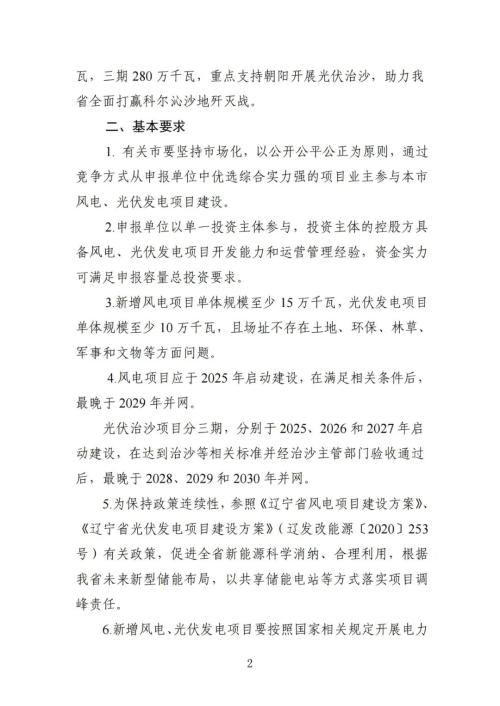 瓦，三期 280 万千瓦，重点支持朝阳开展光伏治沙，助力我省全面打赢科尔沁沙地歼灭战。

二、基本要求

1. 有关市要坚持市场化，以公开公平公正为原则，通过竞争方式从申报单位中优选综合实力强的项目业主参与本市风电、光伏发电项目建设。

2.申报单位以单一投资主体参与，投资主体的控股方具备风电、光伏发电项目开发能力和运营管理经验，资金实力可满足申报容量总投资要求。

3.新增风电项目单体规模至少 15 万千瓦，光伏发电项目单体规模至少 10 万千瓦，且场址不存在土地、环保、林草、军事和文物等方面问题。

4.风电项目应于 2025 年启动建设，在满足相关条件后，最晚于 2029 年并网。

光伏治沙项目分三期，分别于 2025、2026 和 2027 年启动建设，在达到治沙等相关标准并经治沙主管部门验收通过后，最晚于 2028、2029 和 2030 年并网。

5.为保持政策连续性，参照《辽宁省风电项目建设方案》、《辽宁省光伏发电项目建设方案》（辽发改能源〔2020〕253 号）有关政策，促进全省新能源科学消纳、合理利用，根据我省未来新型储能布局，以共享储能电站等方式落实项目调峰责任。

6.新增风电、光伏发电项目要按照国家相关规定开展电力

2